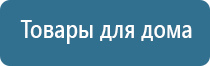 Товары для дома